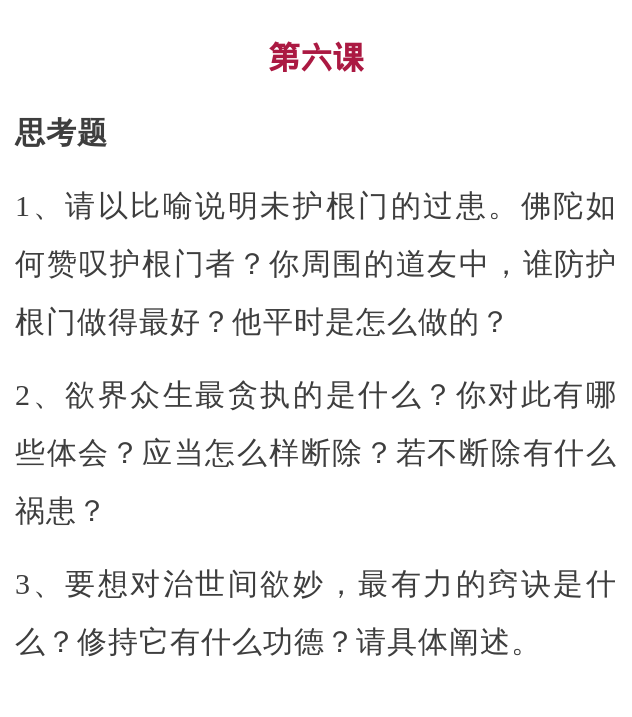 第六课

思考题

1、请以比喻说明未护根门的过患。佛陀如何赞叹护根门者？你周围的道友中，谁防护根门做得最好？他平时是怎么做的？

2、欲界众生最贪执的是什么？你对此有哪些体会？应当怎么样断除？若不断除有什么祸患？

3、要想对治世间欲妙，最有力的窍诀是什么？修持它有什么功德？请具体阐述。